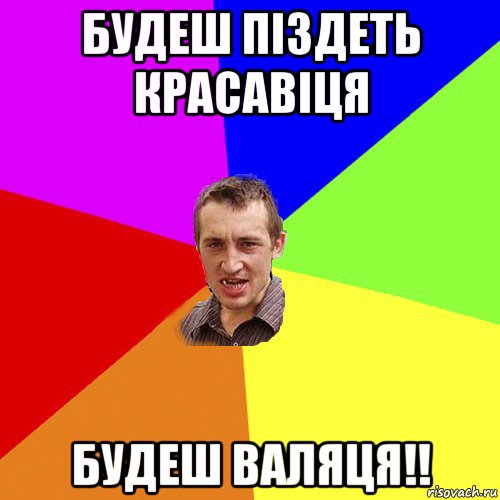 БУДЕШ ПІЗДЕТЬ КРАСАВІЦЯ

БУДЕШ ВАЛЯЦЯ!!

risovach.ru